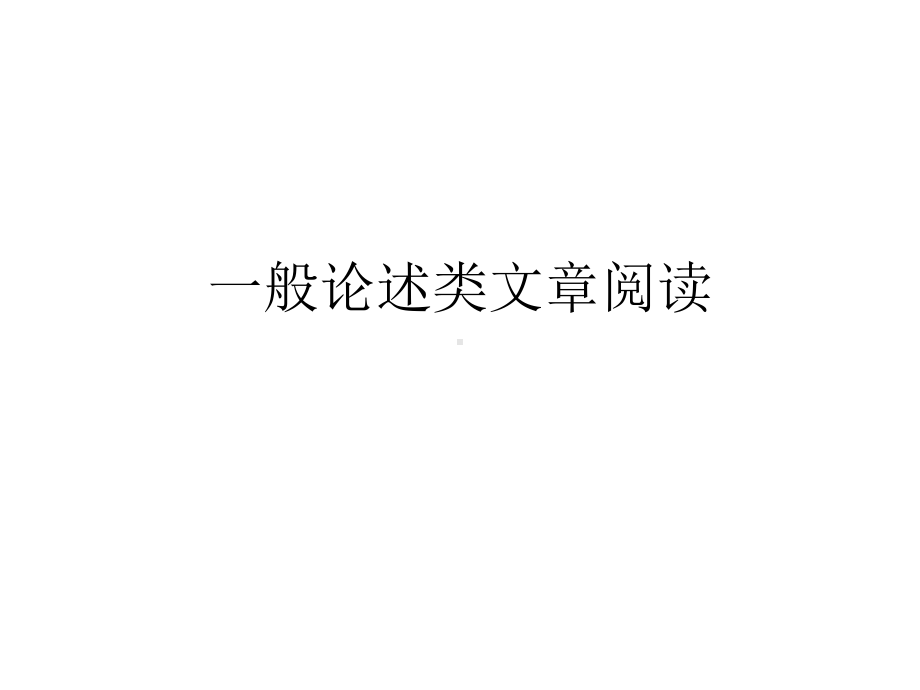 一般论述类文章阅读